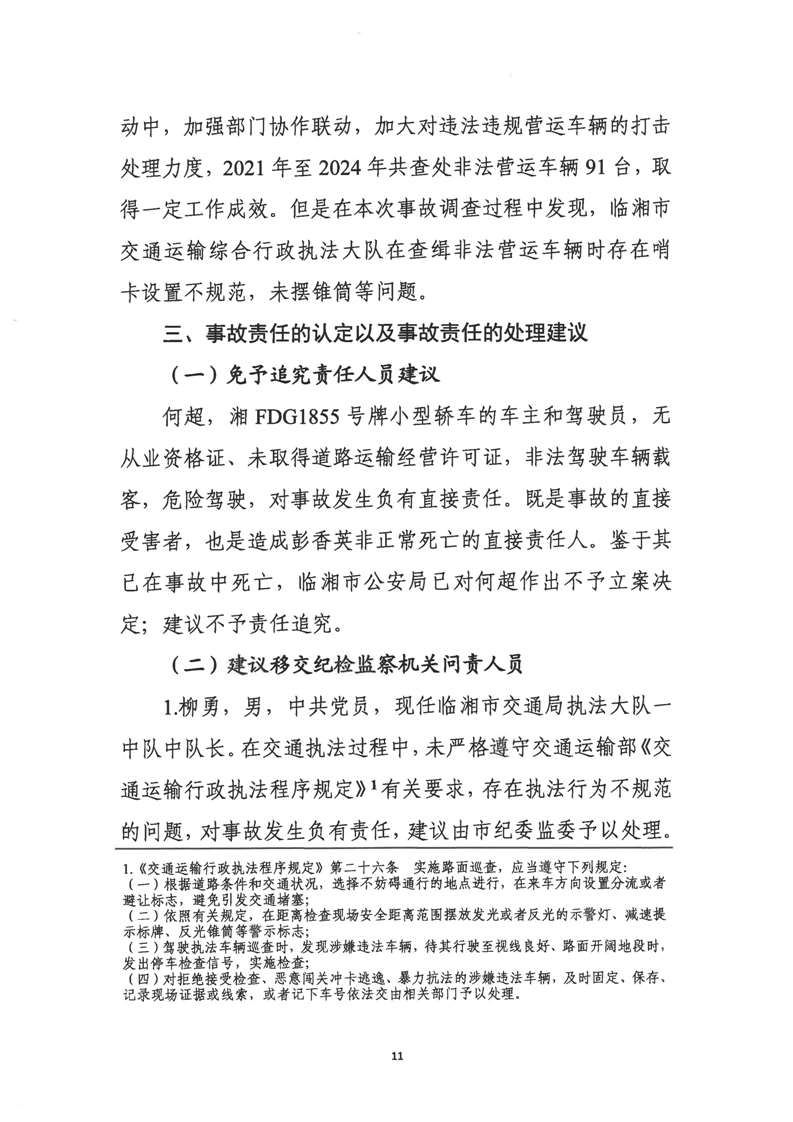 动中，加强部门协作联动，加大对违法违规营运车辆的打击处理力度，2021年至2024年共查处非法营运车辆91台，取得一定工作成效。但是在本次事故调查过程中发现，临湘市交通运输综合行政执法大队在查缉非法营运车辆时存在哨卡设置不规范，未摆锥筒等问题。

三、事故责任的认定以及事故责任的处理建议

（一）免予追究责任人员建议

何超，湘FDG1855号牌小型轿车的车主和驾驶员，无从业资格证、未取得道路运输经营许可证，非法驾驶车辆载客，危险驾驶，对事故发生负有直接责任。既是事故的直接受害者，也是造成彭香英非正常死亡的直接责任人。鉴于其已在事故中死亡，临湘市公安局已对何超作出不予立案决定；建议不予责任追究。

（二）建议移交纪检监察机关问责人员

1.柳勇，男，中共党员，现任临湘市交通局执法大队一中队中队长。在交通执法过程中，未严格遵守交通运输部《交通运输行政执法程序规定》$^1$有关要求，存在执法行为不规范的问题，对事故发生负有责任，建议由市纪委监委予以处理。

1.《交通运输行政执法程序规定》第二十六条 实施路面巡查，应当遵守下列规定：
（一）根据道路条件和交通状况，选择不妨碍通行的地点进行，在来车方向设置分流或者避让标志，避免引发交通堵塞；
（二）依照有关规定，在距离检查现场安全距离范围摆放发光或者反光的示警灯、减速提示标牌、反光锥筒等警示标志；
（三）驾驶执法车辆巡查时，发现涉嫌违法车辆，待其行驶至视线良好、路面开阔地段时，发出停车检查信号，实施检查；
（四）对拒绝接受检查、恶意闯关冲卡逃逸、暴力抗法的涉嫌违法车辆，及时固定、保存、记录现场证据或线索，或者记下车号依法交由相关部门予以处理。

11